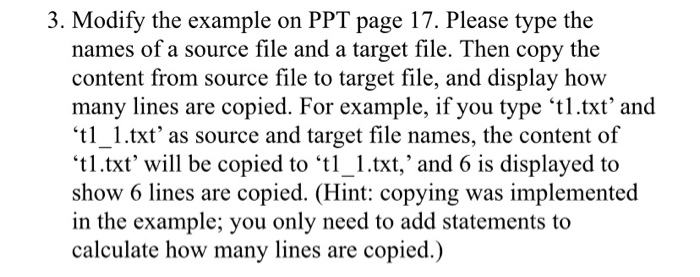 3. Modify the example on PPT page 17. Please type the names of a source file and a target file. Then copy the content from source file to target file, and display how many lines are copied. For example, if you type ‘t1.txt’ and ‘t1_1.txt’ as source and target file names, the content of ‘t1.txt’ will be copied to ‘t1_1.txt,’ and 6 is displayed to show 6 lines are copied. (Hint: copying was implemented in the example; you only need to add statements to calculate how many lines are copied.)